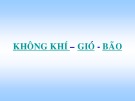 KHÔNG KHÍ – GIÓ - BÃO